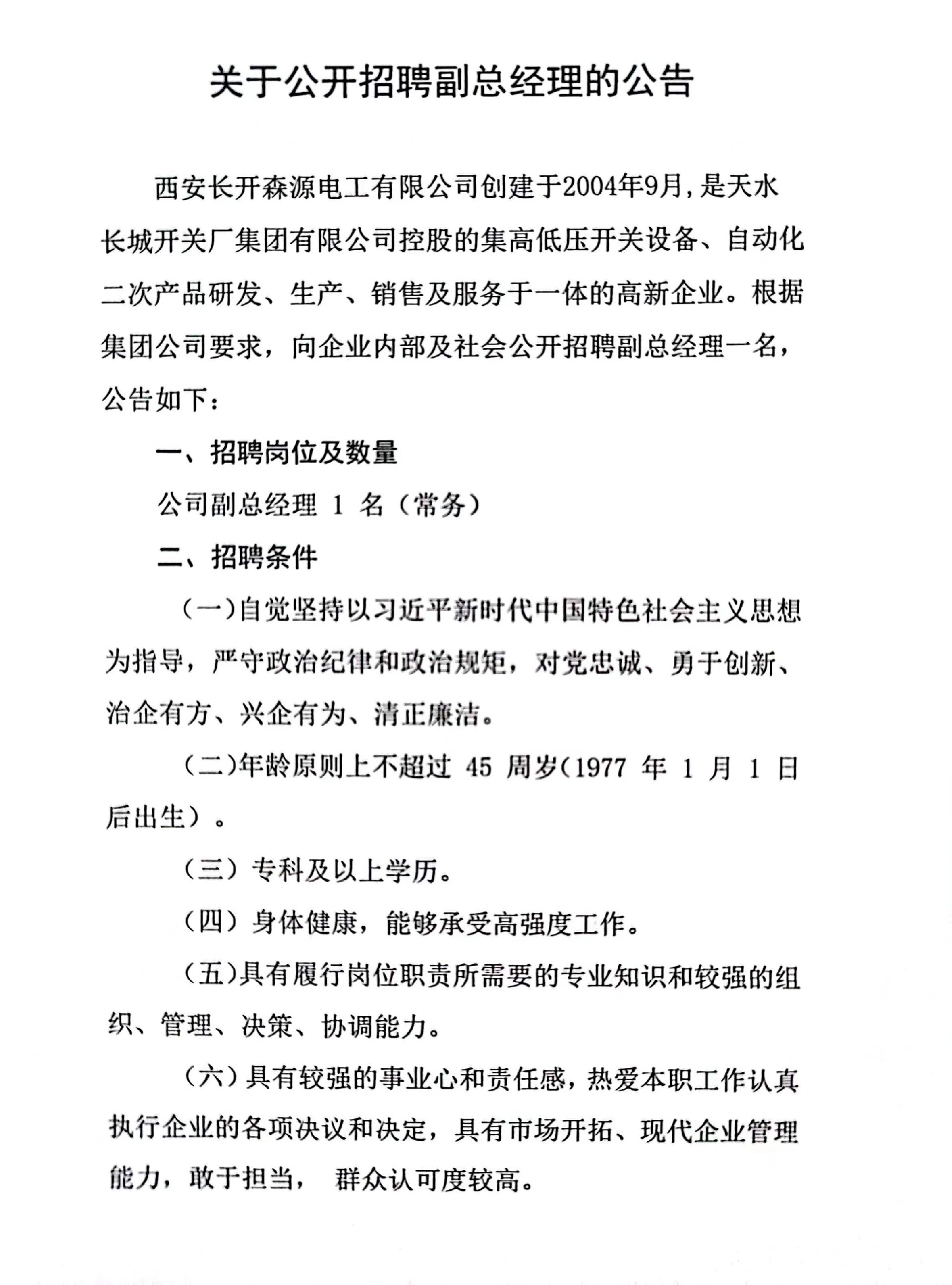 关于公开招聘副总经理的公告

西安长开森源电工有限公司创建于2004年9月，是天水长城开关厂集团有限公司控股的集高低压开关设备、自动化二次产品研发、生产、销售及服务于一体的高新企业。根据集团公司要求，向企业内部及社会公开招聘副总经理一名，公告如下：

一、招聘岗位及数量

公司副总经理 1 名（常务）

二、招聘条件

（一）自觉坚持以习近平新时代中国特色社会主义思想为指导，严守政治纪律和政治规矩，对党忠诚、勇于创新、治企有方、兴企有为、清正廉洁。

（二）年龄原则上不超过 45 周岁（1977 年 1 月 1 日后出生）。

（三）专科及以上学历。

（四）身体健康，能够承受高强度工作。

（五）具有履行岗位职责所需要的专业知识和较强的组织、管理、决策、协调能力。

（六）具有较强的事业心和责任感，热爱本职工作认真执行企业的各项决议和决定，具有市场开拓、现代企业管理能力，敢于担当， 群众认可度较高。